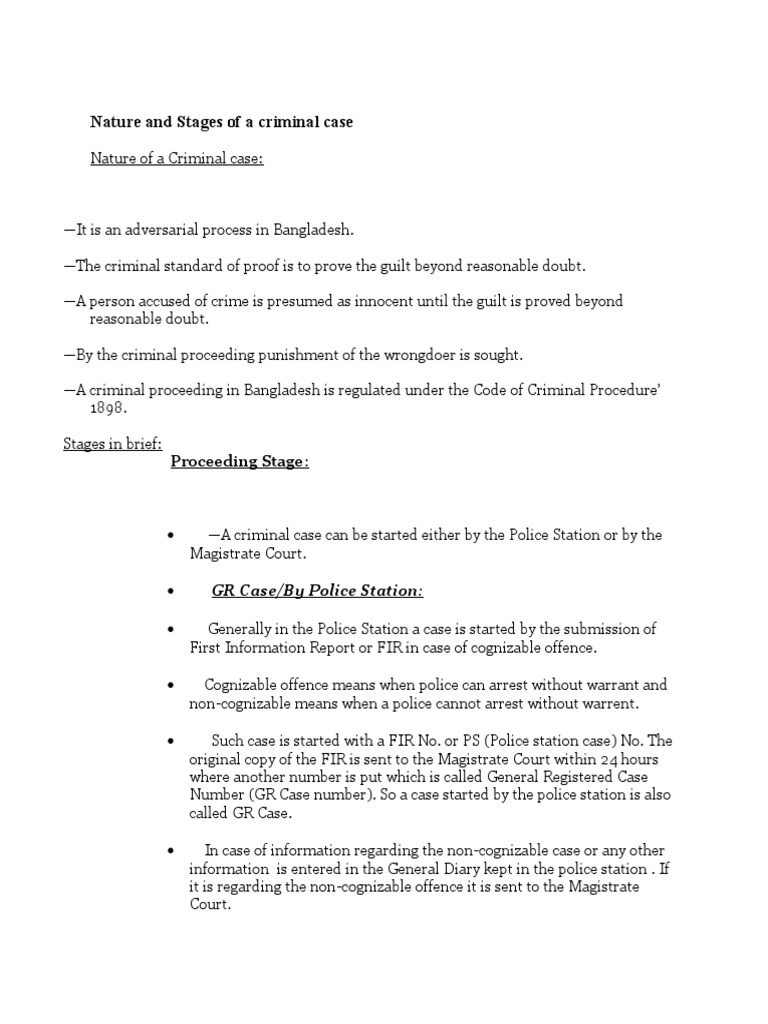 Nature and Stages of a criminal case

Nature of a Criminal case:

—It is an adversarial process in Bangladesh.

—The criminal standard of proof is to prove the guilt beyond reasonable doubt.

—A person accused of crime is presumed as innocent until the guilt is proved beyond reasonable doubt.

—By the criminal proceeding punishment of the wrongdoer is sought.

—A criminal proceeding in Bangladesh is regulated under the Code of Criminal Procedure' 1898.

Stages in brief:

Proceeding Stage:

• —A criminal case can be started either by the Police Station or by the Magistrate Court.

• GR Case/By Police Station:

• Generally in the Police Station a case is started by the submission of First Information Report or FIR in case of cognizable offence.

• Cognizable offence means when police can arrest without warrant and non-cognizable means when a police cannot arrest without warrent.

• Such case is started with a FIR No. or PS (Police station case) No. The original copy of the FIR is sent to the Magistrate Court within 24 hours where another number is put which is called General Registered Case Number (GR Case number). So a case started by the police station is also called GR Case.

• In case of information regarding the non-cognizable case or any other information is entered in the General Diary kept in the police station . If it is regarding the non-cognizable offence it is sent to the Magistrate Court.